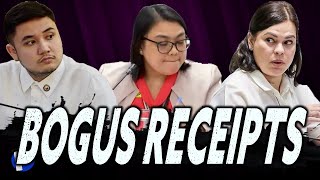 BOGUS RECEIPTS